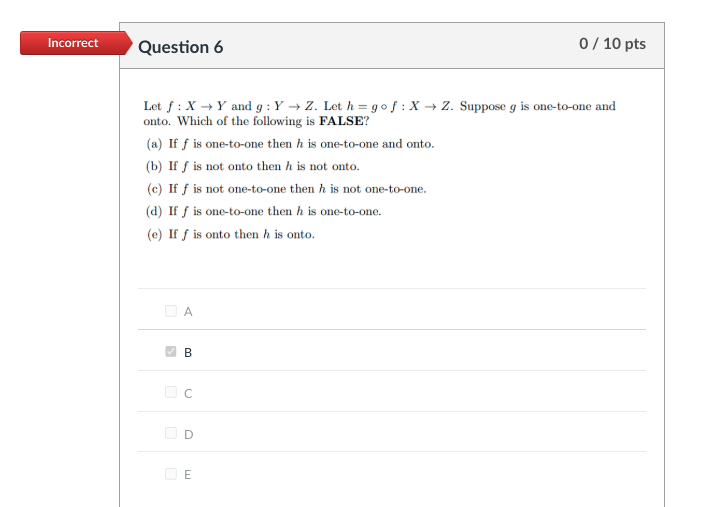 Incorrect

Question 6

0 / 10 pts

Let $f : X \to Y$ and $g : Y \to Z$. Let $h = g \circ f : X \to Z$. Suppose $g$ is one-to-one and onto. Which of the following is **FALSE**?

(a) If $f$ is one-to-one then $h$ is one-to-one and onto.

(b) If $f$ is not onto then $h$ is not onto.

(c) If $f$ is not one-to-one then $h$ is not one-to-one.

(d) If $f$ is one-to-one then $h$ is one-to-one.

(e) If $f$ is onto then $h$ is onto.

A

B

C

D

E